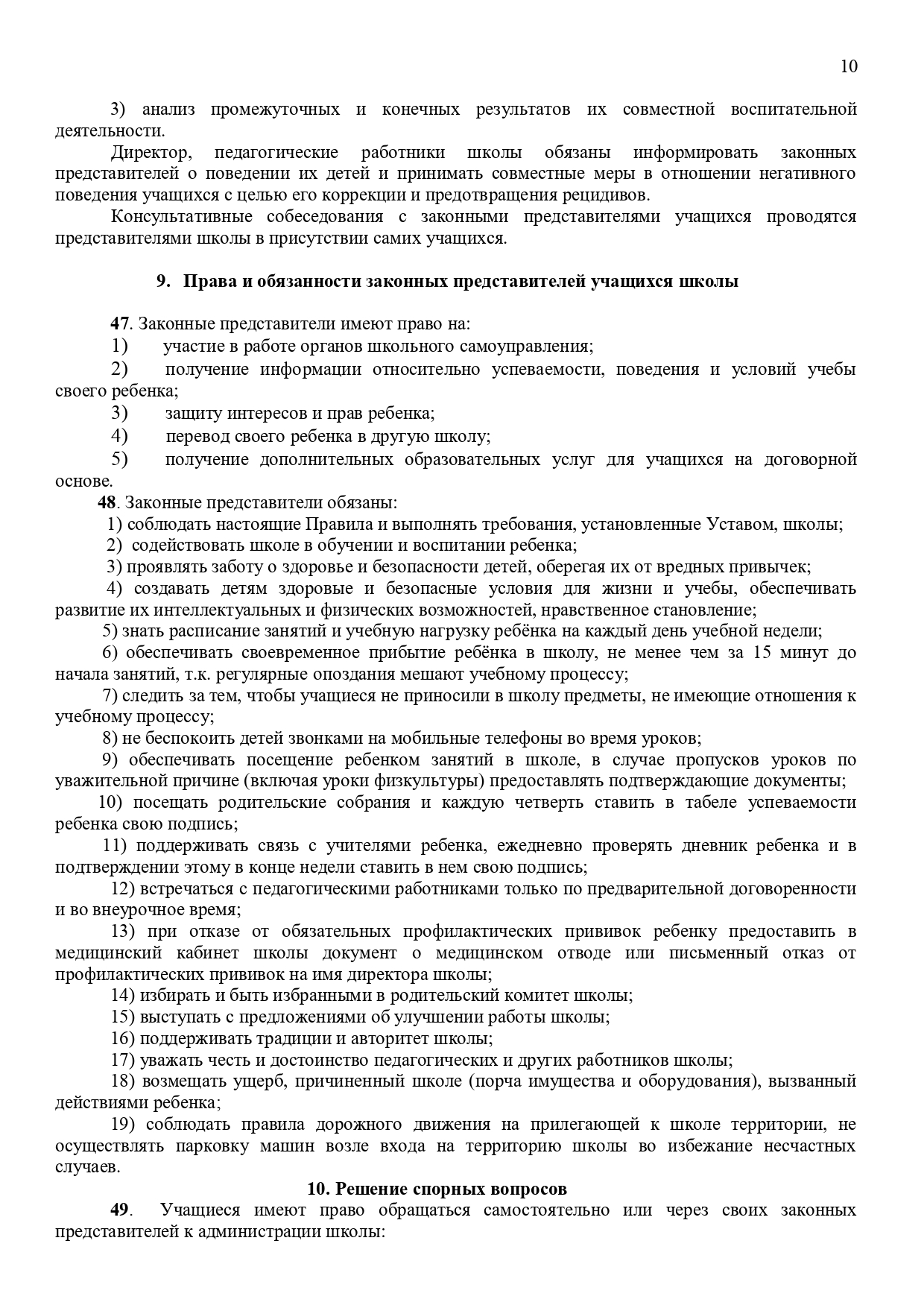 10

3) анализ промежуточных и конечных результатов их совместной воспитательной деятельности.

Директор, педагогические работники школы обязаны информировать законных представителей о поведении их детей и принимать совместные меры в отношении негативного поведения учащихся с целью его коррекции и предотвращения рецидивов.

Консультативные собеседования с законными представителями учащихся проводятся представителями школы в присутствии самих учащихся.

9. Права и обязанности законных представителей учащихся школы

47. Законные представители имеют право на:

1) участие в работе органов школьного самоуправления;

2) получение информации относительно успеваемости, поведения и условий учебы своего ребенка;

3) защиту интересов и прав ребенка;

4) перевод своего ребенка в другую школу;

5) получение дополнительных образовательных услуг для учащихся на договорной основе.

48. Законные представители обязаны:

1) соблюдать настоящие Правила и выполнять требования, установленные Уставом, школы;

2) содействовать школе в обучении и воспитании ребенка;

3) проявлять заботу о здоровье и безопасности детей, оберегая их от вредных привычек;

4) создавать детям здоровые и безопасные условия для жизни и учебы, обеспечивать развитие их интеллектуальных и физических возможностей, нравственное становление;

5) знать расписание занятий и учебную нагрузку ребёнка на каждый день учебной недели;

6) обеспечивать своевременное прибытие ребёнка в школу, не менее чем за 15 минут до начала занятий, т.к. регулярные опоздания мешают учебному процессу;

7) следить за тем, чтобы учащиеся не приносили в школу предметы, не имеющие отношения к учебному процессу;

8) не беспокоить детей звонками на мобильные телефоны во время уроков;

9) обеспечивать посещение ребенком занятий в школе, в случае пропусков уроков по уважительной причине (включая уроки физкультуры) предоставлять подтверждающие документы;

10) посещать родительские собрания и каждую четверть ставить в табеле успеваемости ребенка свою подпись;

11) поддерживать связь с учителями ребенка, ежедневно проверять дневник ребенка и в подтверждении этому в конце недели ставить в нем свою подпись;

12) встречаться с педагогическими работниками только по предварительной договоренности и во внеурочное время;

13) при отказе от обязательных профилактических прививок ребенку предоставить в медицинский кабинет школы документ о медицинском отводе или письменный отказ от профилактических прививок на имя директора школы;

14) избирать и быть избранными в родительский комитет школы;

15) выступать с предложениями об улучшении работы школы;

16) поддерживать традиции и авторитет школы;

17) уважать честь и достоинство педагогических и других работников школы;

18) возмещать ущерб, причиненный школе (порча имущества и оборудования), вызванный действиями ребенка;

19) соблюдать правила дорожного движения на прилегающей к школе территории, не осуществлять парковку машин возле входа на территорию школы во избежание несчастных случаев.

10. Решение спорных вопросов

49. Учащиеся имеют право обращаться самостоятельно или через своих законных представителей к администрации школы: